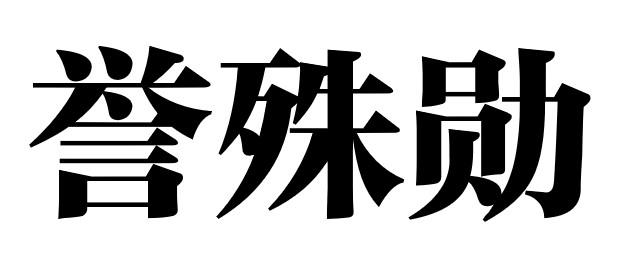 誉殊勋